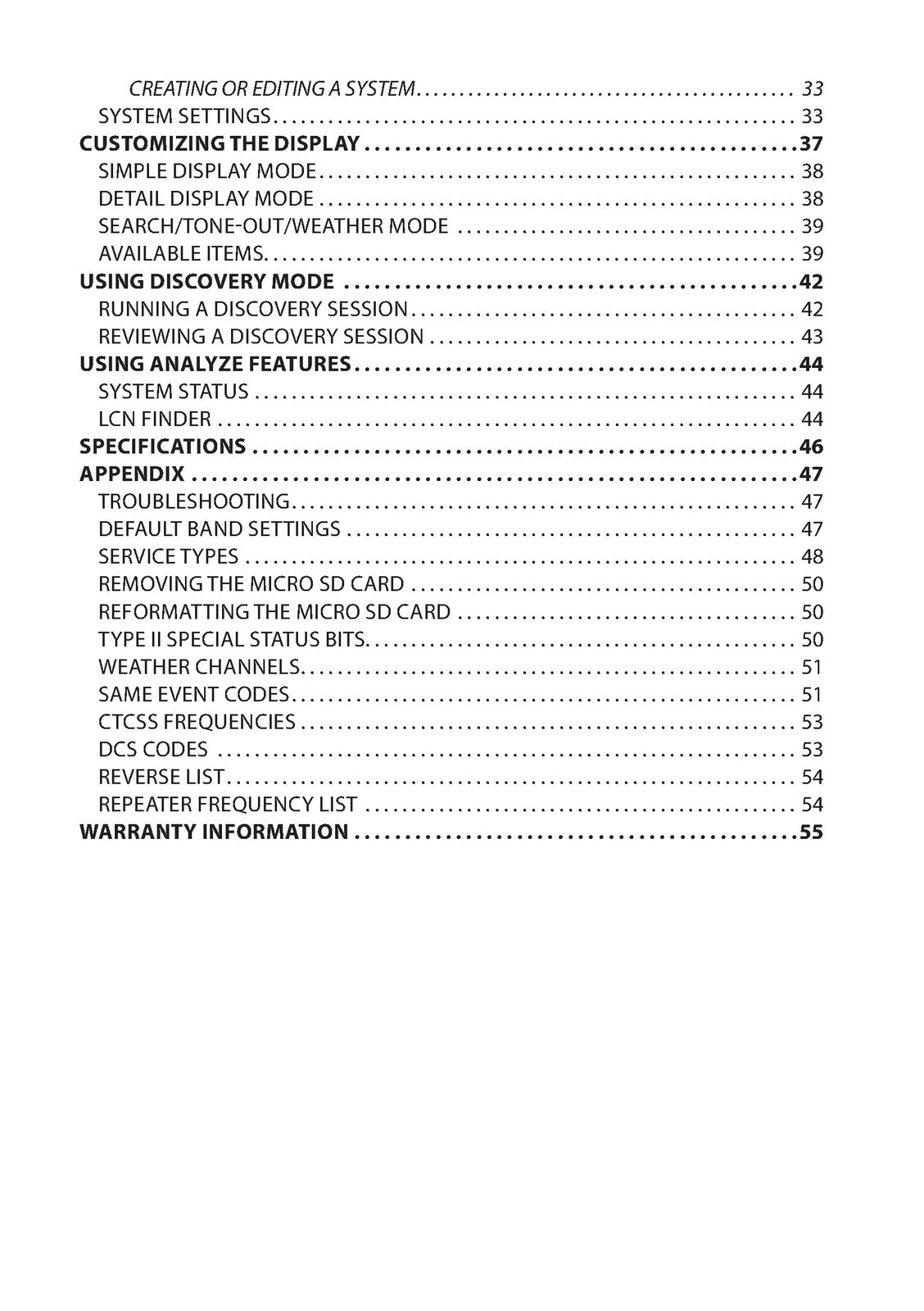 CREATING OR EDITING A SYSTEM 33
SYSTEM SETTINGS 33
CUSTOMIZING THE DISPLAY 37
SIMPLE DISPLAY MODE 38
DETAIL DISPLAY MODE 38
SEARCH/TONE-OUT/WEATHER MODE 39
AVAILABLE ITEMS 39
USING DISCOVERY MODE 42
RUNNING A DISCOVERY SESSION 42
REVIEWING A DISCOVERY SESSION 43
USING ANALYZE FEATURES 44
SYSTEM STATUS 44
LCN FINDER 44
SPECIFICATIONS 46
APPENDIX 47
TROUBLESHOOTING 47
DEFAULT BAND SETTINGS 47
SERVICE TYPES 48
REMOVING THE MICRO SD CARD 50
REFORMATTING THE MICRO SD CARD 50
TYPE II SPECIAL STATUS BITS 50
WEATHER CHANNELS 51
SAME EVENT CODES 51
CTCSS FREQUENCIES 53
DCS CODES 53
REVERSE LIST 54
REPEATER FREQUENCY LIST 54
WARRANTY INFORMATION 55